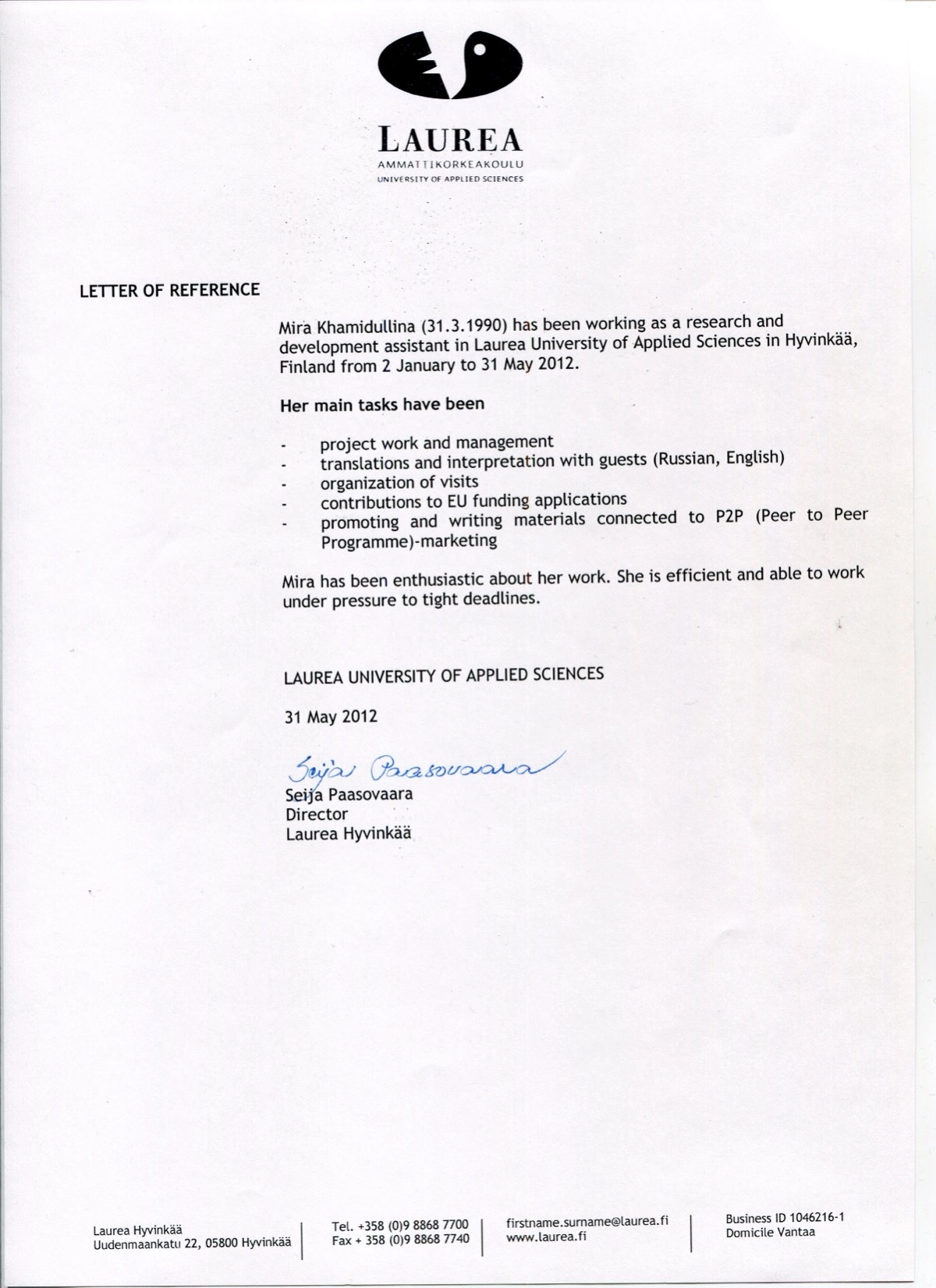 LAUREA
AMMATTIKORKEAKOULU
UNIVERSITY OF APPLIED SCIENCES

LETTER OF REFERENCE

Mira Khamidullina (31.3.1990) has been working as a research and development assistant in Laurea University of Applied Sciences in Hyvinkää, Finland from 2 January to 31 May 2012.

Her main tasks have been

- project work and management
- translations and interpretation with guests (Russian, English)
- organization of visits
- contributions to EU funding applications
- promoting and writing materials connected to P2P (Peer to Peer Programme)-marketing

Mira has been enthusiastic about her work. She is efficient and able to work under pressure to tight deadlines.

LAUREA UNIVERSITY OF APPLIED SCIENCES

31 May 2012

Seija Paasovaara

Seija Paasovaara
Director
Laurea Hyvinkää

Laurea Hyvinkää
Uudenmaankatu 22, 05800 Hyvinkää

Tel. +358 (0)9 8868 7700
Fax + 358 (0)9 8868 7740

firstname.surname@laurea.fi
www.laurea.fi

Business ID 1046216-1
Domicile Vantaa